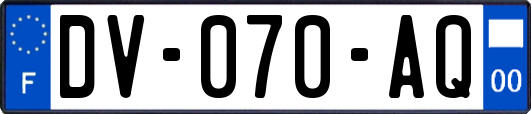 F
DV-070-AQ
00